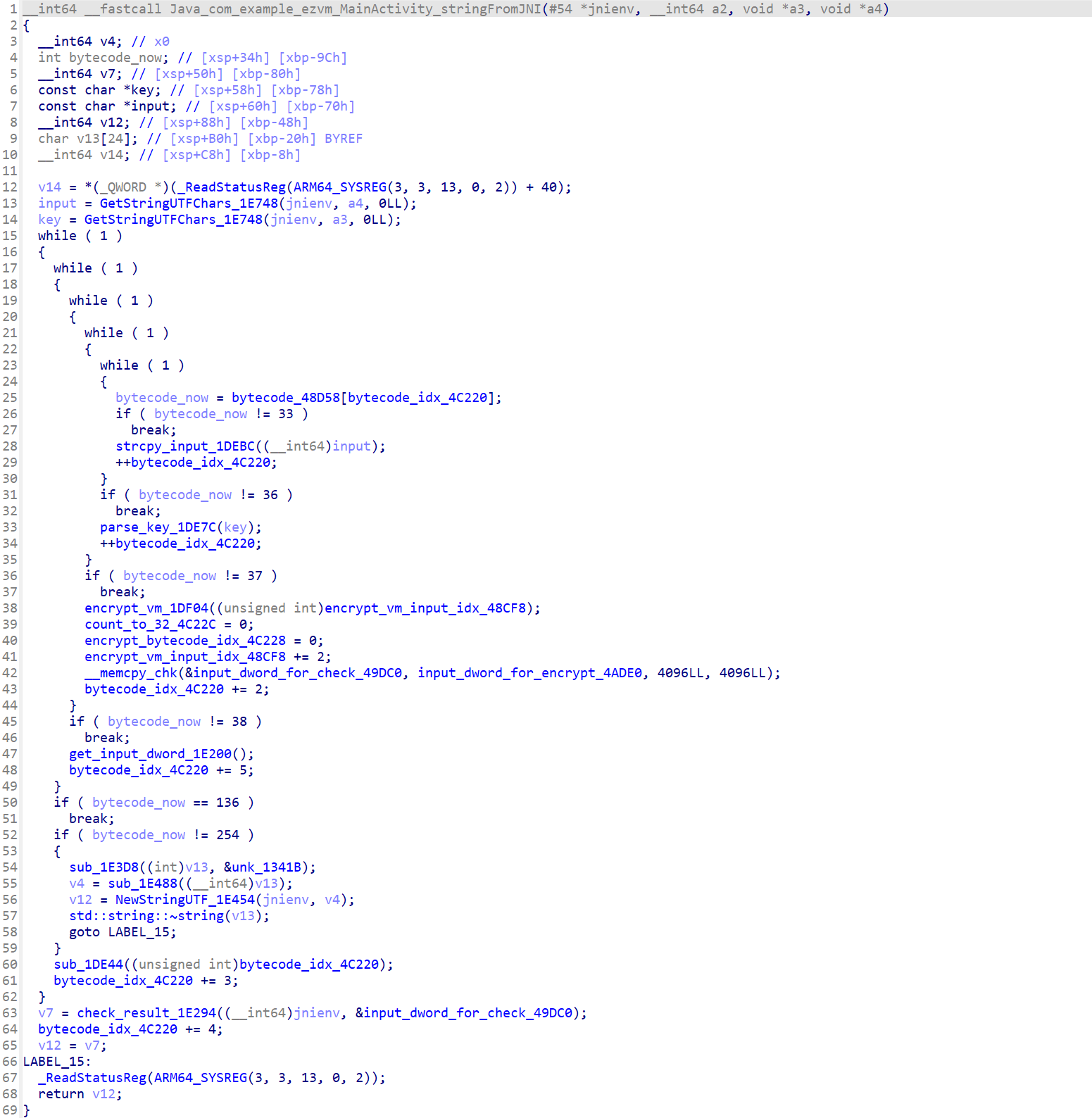 1 __int64 __fastcall Java_com_example_ezvm_MainActivity_stringFromJNI(#54 *jnienv, __int64 a2, void *a3, void *a4)
2 {
3   __int64 v4; // x0
4   int bytecode_now; // [xsp+34h] [xbp-9Ch]
5   __int64 v7; // [xsp+50h] [xbp-80h]
6   const char *key; // [xsp+58h] [xbp-78h]
7   const char *input; // [xsp+60h] [xbp-70h]
8   __int64 v12; // [xsp+88h] [xbp-48h]
9   char v13[24]; // [xsp+B0h] [xbp-20h] BYREF
10  __int64 v14; // [xsp+C8h] [xbp-8h]
11
12  v14 = *(_QWORD *)(_ReadStatusReg(ARM64_SYSREG(3, 3, 13, 0, 2)) + 40);
13  input = GetStringUTFChars_1E748(jnienv, a4, 0LL);
14  key = GetStringUTFChars_1E748(jnienv, a3, 0LL);
15  while ( 1 )
16  {
17    while ( 1 )
18    {
19      while ( 1 )
20      {
21        while ( 1 )
22        {
23          while ( 1 )
24          {
25            bytecode_now = bytecode_48D58[bytecode_idx_4C220];
26            if ( bytecode_now != 33 )
27              break;
28            strcpy_input_1DEBC((__int64)input);
29            ++bytecode_idx_4C220;
30          }
31          if ( bytecode_now != 36 )
32            break;
33          parse_key_1DE7C(key);
34          ++bytecode_idx_4C220;
35        }
36        if ( bytecode_now != 37 )
37          break;
38        encrypt_vm_1DF04((unsigned int)encrypt_vm_input_idx_48CF8);
39        count_to_32_4C22C = 0;
40        encrypt_bytecode_idx_4C228 = 0;
41        encrypt_vm_input_idx_48CF8 += 2;
42        __memcpy_chk(&input_dword_for_check_49DC0, input_dword_for_encrypt_4ADE0, 4096LL, 4096LL);
43        bytecode_idx_4C220 += 2;
44      }
45      if ( bytecode_now != 38 )
46        break;
47      get_input_dword_1E200();
48      bytecode_idx_4C220 += 5;
49    }
50    if ( bytecode_now == 136 )
51      break;
52    if ( bytecode_now != 254 )
53    {
54      sub_1E3D8((int)v13, &unk_1341B);
55      v4 = sub_1E488((__int64)v13);
56      v12 = NewStringUTF_1E454(jnienv, v4);
57      std::string::~string(v13);
58      goto LABEL_15;
59    }
60    sub_1DE44((unsigned int)bytecode_idx_4C220);
61    bytecode_idx_4C220 += 3;
62  }
63  v7 = check_result_1E294((__int64)jnienv, &input_dword_for_check_49DC0);
64  bytecode_idx_4C220 += 4;
65  v12 = v7;
66 LABEL_15:
67  _ReadStatusReg(ARM64_SYSREG(3, 3, 13, 0, 2));
68  return v12;
69 }